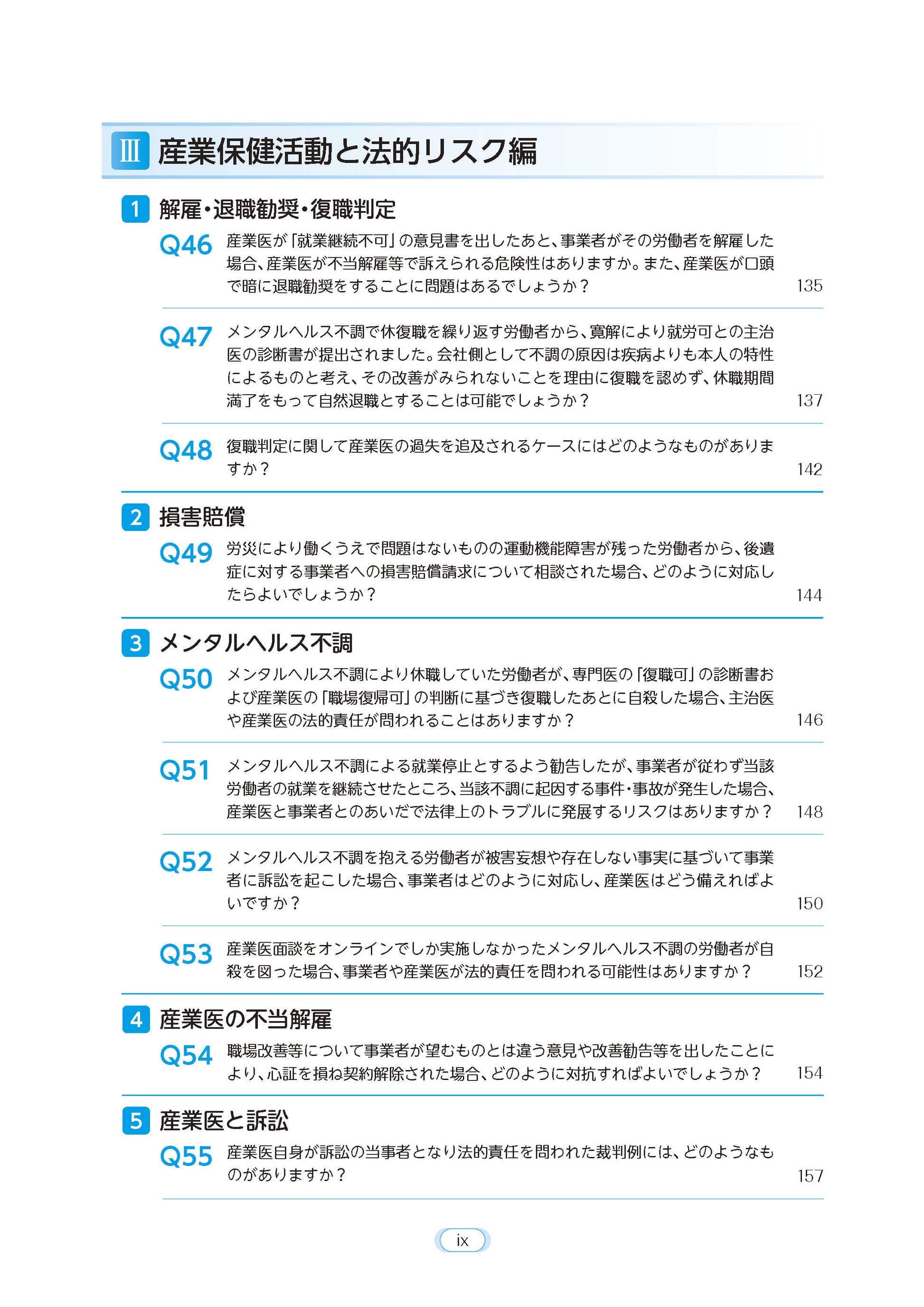 Ⅲ 産業保健活動と法的リスク編

1 解雇・退職勧奨・復職判定

Q46 産業医が「就業継続不可」の意見書を出したあと、事業者がその労働者を解雇した場合、産業医が不当解雇等で訴えられる危険性はありますか。また、産業医が口頭で暗に退職勧奨をすることに問題はあるでしょうか？ 135

Q47 メンタルヘルス不調で休復職を繰り返す労働者から、寛解により就労可との主治医の診断書が提出されました。会社側として不調の原因は疾病よりも本人の特性によるものと考え、その改善がみられないことを理由に復職を認めず、休職期間満了をもって自然退職とすることは可能でしょうか？ 137

Q48 復職判定に関して産業医の過失を追及されるケースにはどのようなものがありますか？ 142

2 損害賠償

Q49 労災により働くうえで問題はないものの運動機能障害が残った労働者から、後遺症に対する事業者への損害賠償請求について相談された場合、どのように対応したらよいでしょうか？ 144

3 メンタルヘルス不調

Q50 メンタルヘルス不調により休職していた労働者が、専門医の「復職可」の診断書および産業医の「職場復帰可」の判断に基づき復職したあとに自殺した場合、主治医や産業医の法的責任が問われることはありますか？ 146

Q51 メンタルヘルス不調による就業停止とするよう勧告したが、事業者が従わず当該労働者の就業を継続させたところ、当該不調に起因する事件・事故が発生した場合、産業医と事業者とのあいだで法律上のトラブルに発展するリスクはありますか？ 148

Q52 メンタルヘルス不調を抱える労働者が被害妄想や存在しない事実に基づいて事業者に訴訟を起こした場合、事業者はどのように対応し、産業医はどう備えればよいですか？ 150

Q53 産業医面談をオンラインでしか実施しなかったメンタルヘルス不調の労働者が自殺を図った場合、事業者や産業医が法的責任を問われる可能性はありますか？ 152

4 産業医の不当解雇

Q54 職場改善等について事業者が望むものとは違う意見や改善勧告等を出したことにより、心証を損ね契約解除された場合、どのように対抗すればよいでしょうか？ 154

5 産業医と訴訟

Q55 産業医自身が訴訟の当事者となり法的責任を問われた裁判例には、どのようなものがありますか？ 157

ix